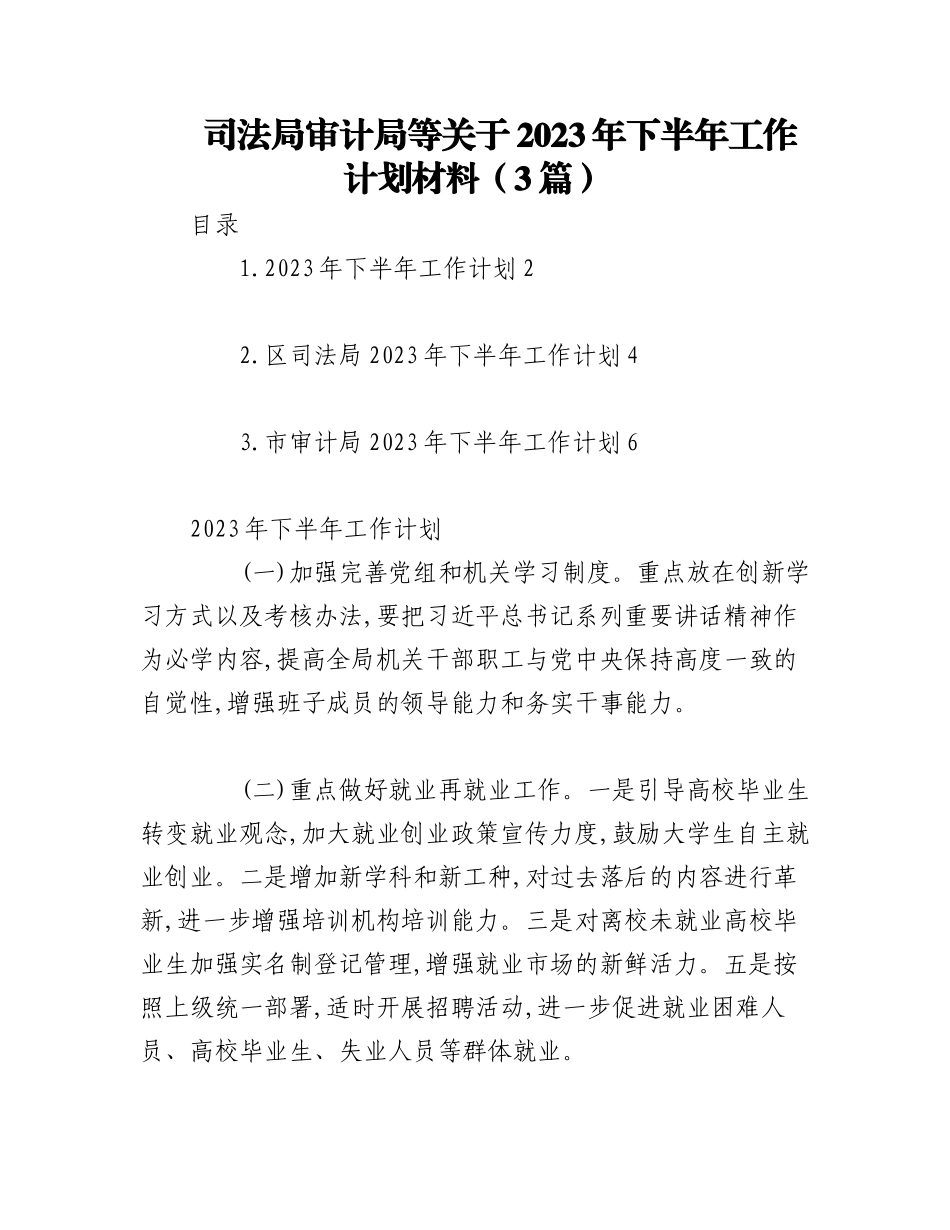 司法局审计局等关于2023年下半年工作计划材料（3篇）

目录

1.2023年下半年工作计划2

2.区司法局2023年下半年工作计划4

3.市审计局2023年下半年工作计划6

2023年下半年工作计划

(一)加强完善党组和机关学习制度。重点放在创新学习方式以及考核办法,要把习近平总书记系列重要讲话精神作为必学内容,提高全局机关干部职工与党中央保持高度一致的自觉性,增强班子成员的领导能力和务实干事能力。

(二)重点做好就业再就业工作。一是引导高校毕业生转变就业观念,加大就业创业政策宣传力度,鼓励大学生自主就业创业。二是增加新学科和新工种,对过去落后的内容进行革新,进一步增强培训机构培训能力。三是对离校未就业高校毕业生加强实名制登记管理,增强就业市场的新鲜活力。五是按照上级统一部署,适时开展招聘活动,进一步促进就业困难人员、高校毕业生、失业人员等群体就业。